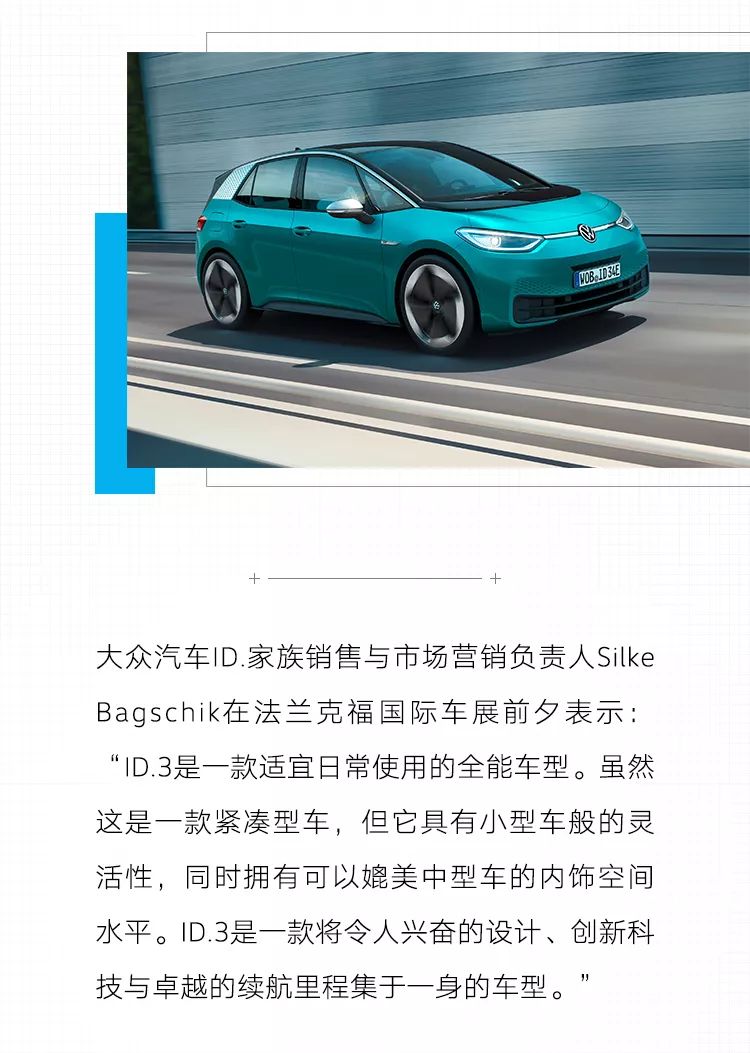 大众汽车ID.家族销售与市场营销负责人Silke Bagschik在法兰克福国际车展前夕表示：“ID.3是一款适宜日常使用的全能车型。虽然这是一款紧凑型车，但它具有小型车般的灵活性，同时拥有可以媲美中型车的内饰空间水平。ID.3是一款将令人兴奋的设计、创新科技与卓越的续航里程集于一身的车型。”